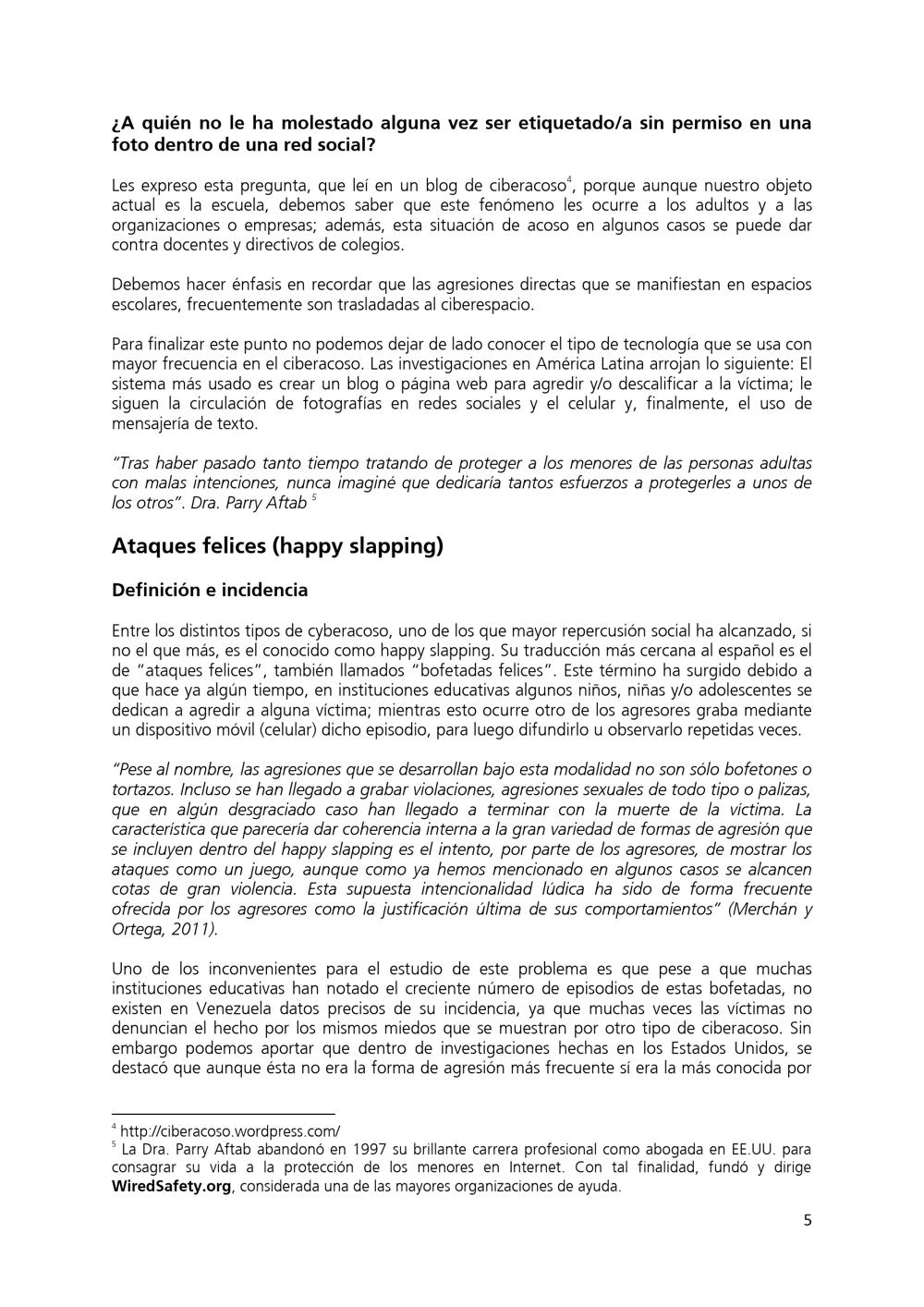 ¿A quién no le ha molestado alguna vez ser etiquetado/a sin permiso en una foto dentro de una red social?

Les expreso esta pregunta, que leí en un blog de ciberacoso$^4$, porque aunque nuestro objeto actual es la escuela, debemos saber que este fenómeno les ocurre a los adultos y a las organizaciones o empresas; además, esta situación de acoso en algunos casos se puede dar contra docentes y directivos de colegios.

Debemos hacer énfasis en recordar que las agresiones directas que se manifiestan en espacios escolares, frecuentemente son trasladadas al ciberespacio.

Para finalizar este punto no podemos dejar de lado conocer el tipo de tecnología que se usa con mayor frecuencia en el ciberacoso. Las investigaciones en América Latina arrojan lo siguiente: El sistema más usado es crear un blog o página web para agredir y/o descalificar a la víctima; le siguen la circulación de fotografías en redes sociales y el celular y, finalmente, el uso de mensajería de texto.

"Tras haber pasado tanto tiempo tratando de proteger a los menores de las personas adultas con malas intenciones, nunca imaginé que dedicaría tantos esfuerzos a protegerles a unos de los otros". Dra. Parry Aftab $^5$

Ataques felices (happy slapping)

Definición e incidencia

Entre los distintos tipos de cyberacoso, uno de los que mayor repercusión social ha alcanzado, si no el que más, es el conocido como happy slapping. Su traducción más cercana al español es el de "ataques felices", también llamados "bofetadas felices". Este término ha surgido debido a que hace ya algún tiempo, en instituciones educativas algunos niños, niñas y/o adolescentes se dedican a agredir a alguna víctima; mientras esto ocurre otro de los agresores graba mediante un dispositivo móvil (celular) dicho episodio, para luego difundirlo u observarlo repetidas veces.

"Pese al nombre, las agresiones que se desarrollan bajo esta modalidad no son sólo bofetones o tortazos. Incluso se han llegado a grabar violaciones, agresiones sexuales de todo tipo o palizas, que en algún desgraciado caso han llegado a terminar con la muerte de la víctima. La característica que parecería dar coherencia interna a la gran variedad de formas de agresión que se incluyen dentro del happy slapping es el intento, por parte de los agresores, de mostrar los ataques como un juego, aunque como ya hemos mencionado en algunos casos se alcancen cotas de gran violencia. Esta supuesta intencionalidad lúdica ha sido de forma frecuente ofrecida por los agresores como la justificación última de sus comportamientos" (Merchán y Ortega, 2011).

Uno de los inconvenientes para el estudio de este problema es que pese a que muchas instituciones educativas han notado el creciente número de episodios de estas bofetadas, no existen en Venezuela datos precisos de su incidencia, ya que muchas veces las víctimas no denuncian el hecho por los mismos miedos que se muestran por otro tipo de ciberacoso. Sin embargo podemos aportar que dentro de investigaciones hechas en los Estados Unidos, se destacó que aunque ésta no era la forma de agresión más frecuente sí era la más conocida por

$^4$ http://ciberacoso.wordpress.com/
$^5$ La Dra. Parry Aftab abandonó en 1997 su brillante carrera profesional como abogada en EE.UU. para consagrar su vida a la protección de los menores en Internet. Con tal finalidad, fundó y dirige WiredSafety.org, considerada una de las mayores organizaciones de ayuda.

5